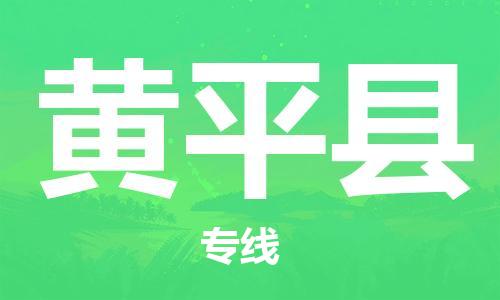 黄平县

专线